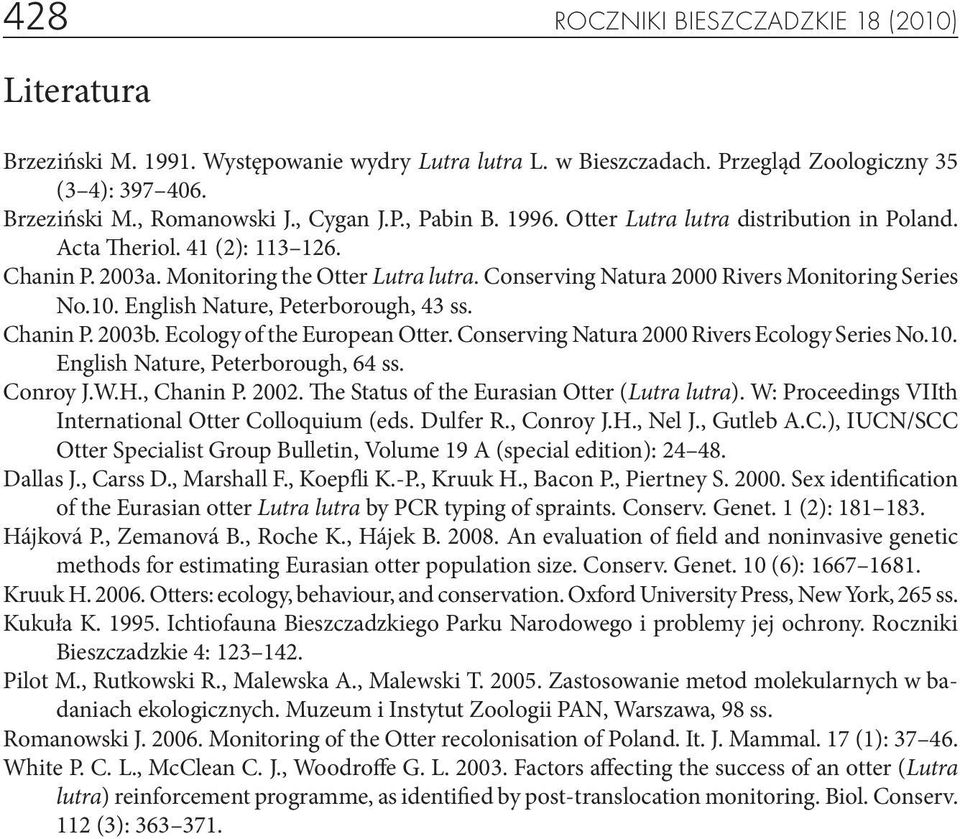 428 ROCZNIKI BIESZCZADZKIE 18 (2010)

Literatura

Brzeziński M. 1991. Występowanie wydry Lutra lutra L. w Bieszczadach. Przegląd Zoologiczny 35 (3–4): 397–406.

Brzeziński M., Romanowski J., Cygan J.P., Pabin B. 1996. Otter Lutra lutra distribution in Poland. Acta Theriol. 41 (2): 113–126.

Chanin P. 2003a. Monitoring the Otter Lutra lutra. Conserving Natura 2000 Rivers Monitoring Series No.10. English Nature, Peterborough, 43 ss.

Chanin P. 2003b. Ecology of the European Otter. Conserving Natura 2000 Rivers Ecology Series No.10. English Nature, Peterborough, 64 ss.

Conroy J.W.H., Chanin P. 2002. The Status of the Eurasian Otter (Lutra lutra). W: Proceedings VIIth International Otter Colloquium (eds. Dulfer R., Conroy J.H., Nel J., Gutleb A.C.), IUCN/SCC Otter Specialist Group Bulletin, Volume 19 A (special edition): 24–48.

Dallas J., Carss D., Marshall F., Koepfli K.-P., Kruuk H., Bacon P., Piertney S. 2000. Sex identification of the Eurasian otter Lutra lutra by PCR typing of spraints. Conserv. Genet. 1 (2): 181–183.

Hájková P., Zemanová B., Roche K., Hájek B. 2008. An evaluation of field and noninvasive genetic methods for estimating Eurasian otter population size. Conserv. Genet. 10 (6): 1667–1681.

Kruuk H. 2006. Otters: ecology, behaviour, and conservation. Oxford University Press, New York, 265 ss.

Kukuła K. 1995. Ichtiofauna Bieszczadzkiego Parku Narodowego i problemy jej ochrony. Roczniki Bieszczadzkie 4: 123–142.

Pilot M., Rutkowski R., Malewska A., Malewski T. 2005. Zastosowanie metod molekularnych w badaniach ekologicznych. Muzeum i Instytut Zoologii PAN, Warszawa, 98 ss.

Romanowski J. 2006. Monitoring of the Otter recolonisation of Poland. It. J. Mammal. 17 (1): 37–46.

White P. C. L., McClean C. J., Woodroffe G. L. 2003. Factors affecting the success of an otter (Lutra lutra) reinforcement programme, as identified by post-translocation monitoring. Biol. Conserv. 112 (3): 363–371.